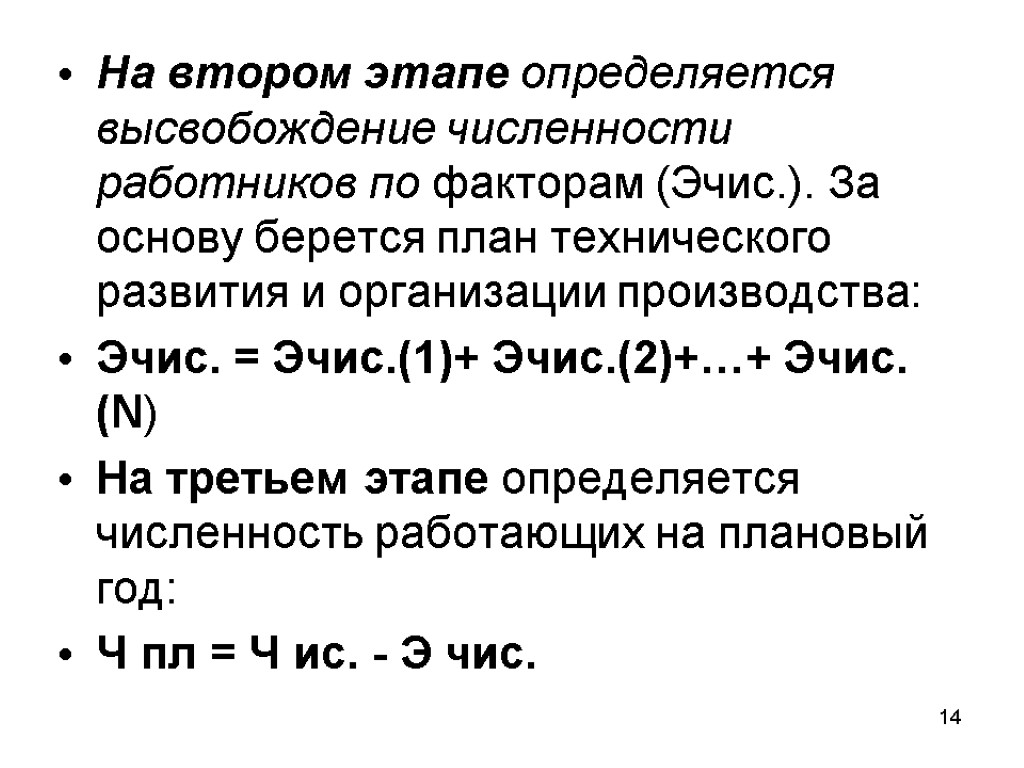 • На втором этапе определяется высвобождение численности работников по факторам (Эчис.). За основу берется план технического развития и организации производства:

• Эчис. = Эчис.(1)+ Эчис.(2)+…+ Эчис.(N)

• На третьем этапе определяется численность работающих на плановый год:

• Ч пл = Ч ис. - Э чис.

14